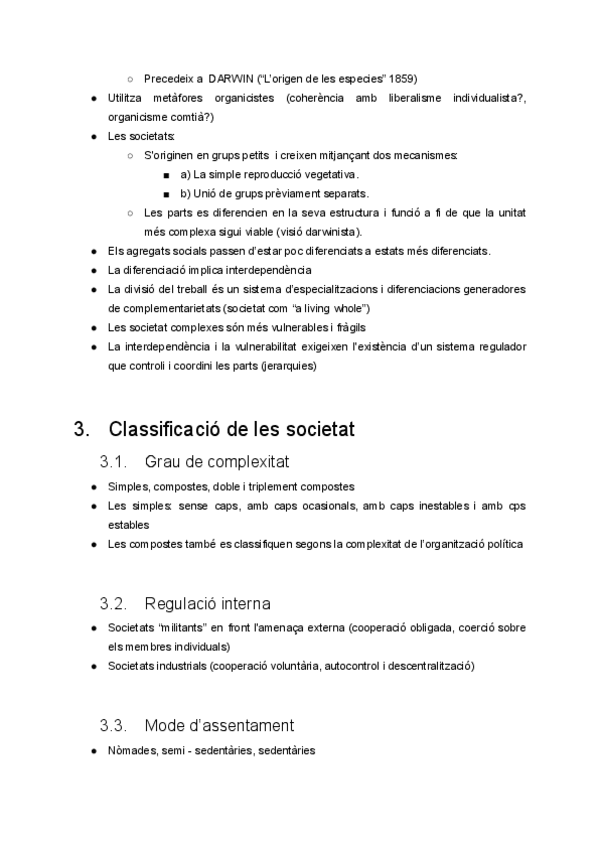 ○ Precedeix a DARWIN ("L'origen de les especies" 1859)

● Utilitza metàfores organicistes (coherència amb liberalisme individualista?, organicisme comtià?)

● Les societats:

○ S'originen en grups petits i creixen mitjançant dos mecanismes:

■ a) La simple reproducció vegetativa.

■ b) Unió de grups prèviament separats.

○ Les parts es diferencien en la seva estructura i funció a fi de que la unitat més complexa sigui viable (visió darwinista).

● Els agregats socials passen d'estar poc diferenciats a estats més diferenciats.

● La diferenciació implica interdependència

● La divisió del treball és un sistema d'especialitzacions i diferenciacions generadores de complementarietats (societat com "a living whole")

● Les societat complexes són més vulnerables i fràgils

● La interdependència i la vulnerabilitat exigeixen l'existència d'un sistema regulador que controli i coordini les parts (jerarquies)

3. Classificació de les societat

3.1. Grau de complexitat

● Simples, compostes, doble i triplement compostes

● Les simples: sense caps, amb caps ocasionals, amb caps inestables i amb cps estables

● Les compostes també es classifiquen segons la complexitat de l'organització política

3.2. Regulació interna

● Societats "militants" en front l'amenaça externa (cooperació obligada, coerció sobre els membres individuals)

● Societats industrials (cooperació voluntària, autocontrol i descentralització)

3.3. Mode d'assentament

● Nòmades, semi - sedentàries, sedentàries